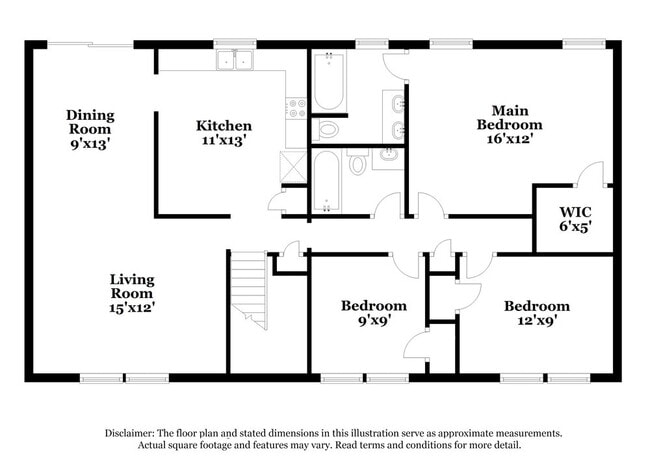 Dining Room 9'x13'

Kitchen 11'x13'

Main Bedroom 16'x12'

WIC 6'x5'

Living Room 15'x12'

Bedroom 9'x9'

Bedroom 12'x9'

Disclaimer: The floor plan and stated dimensions in this illustration serve as approximate measurements. Actual square footage and features may vary. Read terms and conditions for more detail.